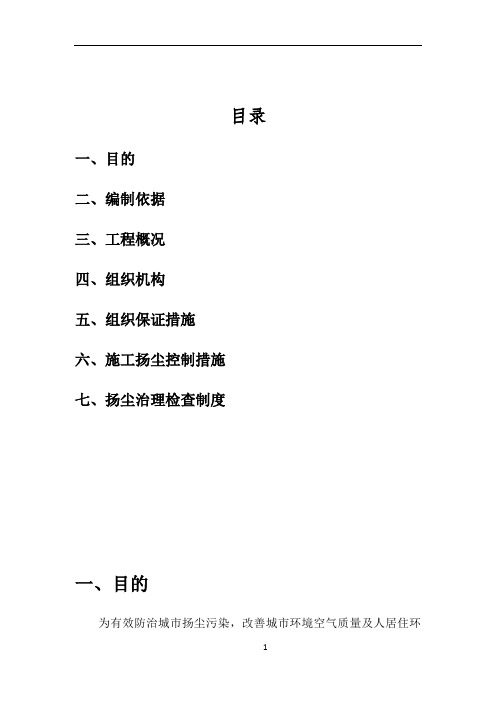 目录

一、目的

二、编制依据

三、工程概况

四、组织机构

五、组织保证措施

六、施工扬尘控制措施

七、扬尘治理检查制度

一、目的

为有效防治城市扬尘污染，改善城市环境空气质量及人居住环

1